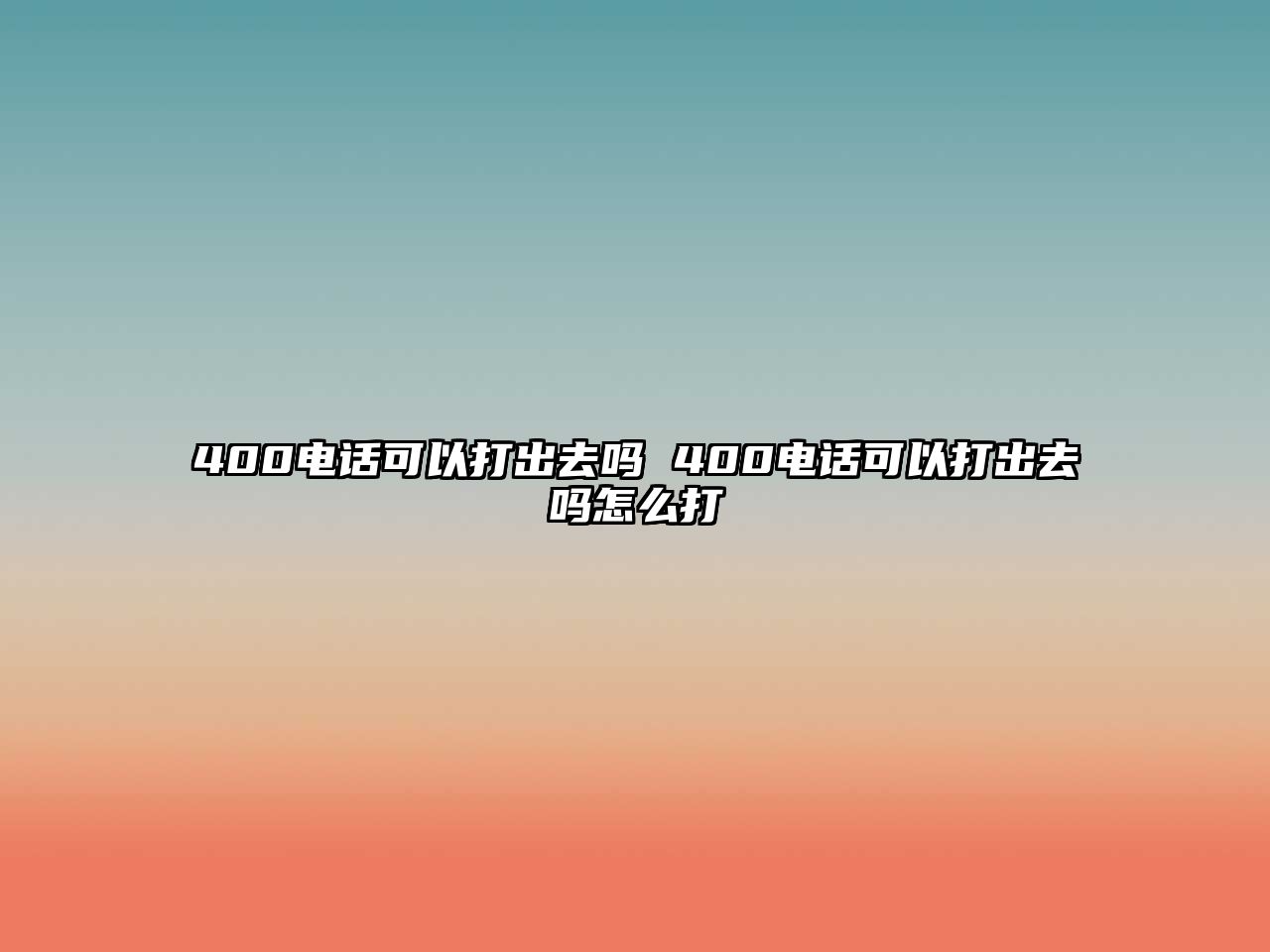 400电话可以打出去吗 400电话可以打出去吗怎么打